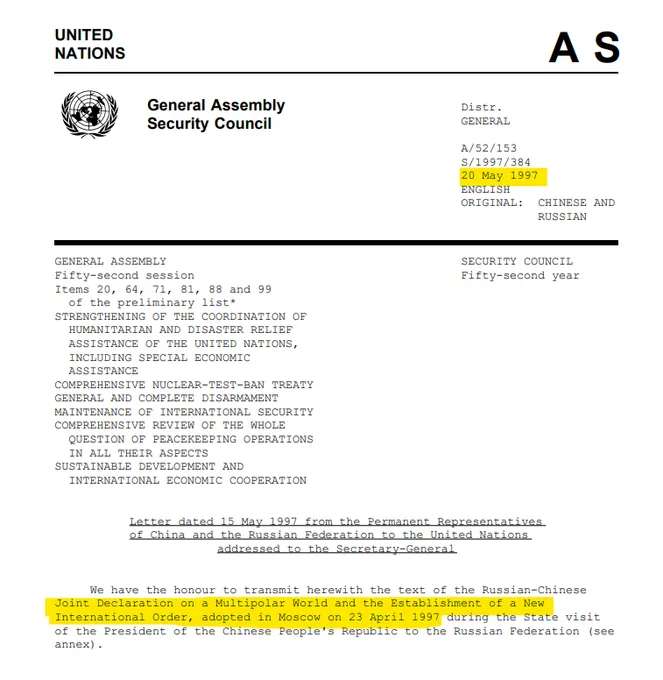 UNITED NATIONS

A S

General Assembly
Security Council

Distr.
GENERAL

A/52/153
S/1997/384
20 May 1997
ENGLISH
ORIGINAL: CHINESE AND RUSSIAN

GENERAL ASSEMBLY
Fifty-second session
Items 20, 64, 71, 81, 88 and 99 of the preliminary list*
STRENGTHENING OF THE COORDINATION OF HUMANITARIAN AND DISASTER RELIEF ASSISTANCE OF THE UNITED NATIONS, INCLUDING SPECIAL ECONOMIC ASSISTANCE
COMPREHENSIVE NUCLEAR-TEST-BAN TREATY
GENERAL AND COMPLETE DISARMAMENT
MAINTENANCE OF INTERNATIONAL SECURITY
COMPREHENSIVE REVIEW OF THE WHOLE QUESTION OF PEACEKEEPING OPERATIONS IN ALL THEIR ASPECTS
SUSTAINABLE DEVELOPMENT AND INTERNATIONAL ECONOMIC COOPERATION

SECURITY COUNCIL
Fifty-second year

Letter dated 15 May 1997 from the Permanent Representatives of China and the Russian Federation to the United Nations addressed to the Secretary-General

We have the honour to transmit herewith the text of the Russian-Chinese Joint Declaration on a Multipolar World and the Establishment of a New International Order, adopted in Moscow on 23 April 1997 during the State visit of the President of the Chinese People's Republic to the Russian Federation (see annex).